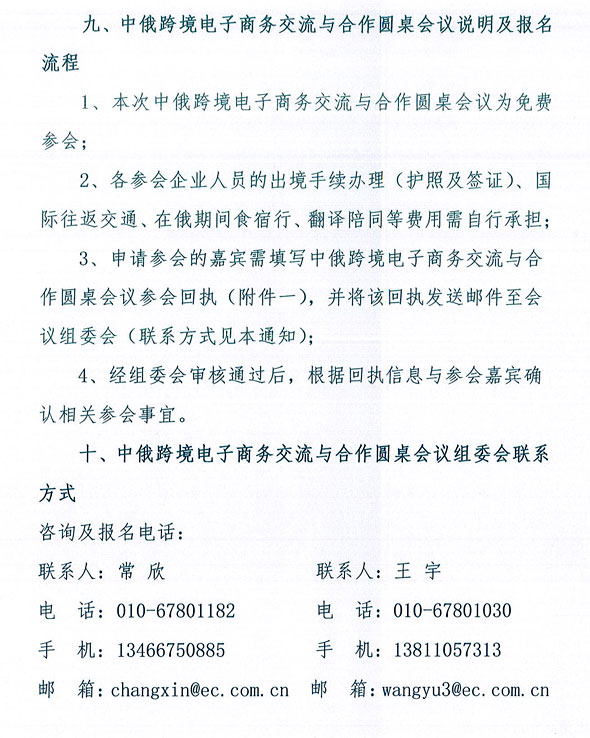 九、中俄跨境电子商务交流与合作圆桌会议说明及报名流程

1、本次中俄跨境电子商务交流与合作圆桌会议为免费参会；

2、各参会企业人员的出境手续办理（护照及签证）、国际往返交通、在俄期间食宿行、翻译陪同等费用需自行承担；

3、申请参会的嘉宾需填写中俄跨境电子商务交流与合作圆桌会议参会回执（附件一），并将该回执发送邮件至会议组委会（联系方式见本通知）；

4、经组委会审核通过后，根据回执信息与参会嘉宾确认相关参会事宜。

十、中俄跨境电子商务交流与合作圆桌会议组委会联系方式

咨询及报名电话：

联系人：常 欣

电 话：010-67801182

手 机：13466750885

邮 箱：changxin@ec.com.cn

联系人：王 宇

电 话：010-67801030

手 机：13811057313

邮 箱：wangyu3@ec.com.cn